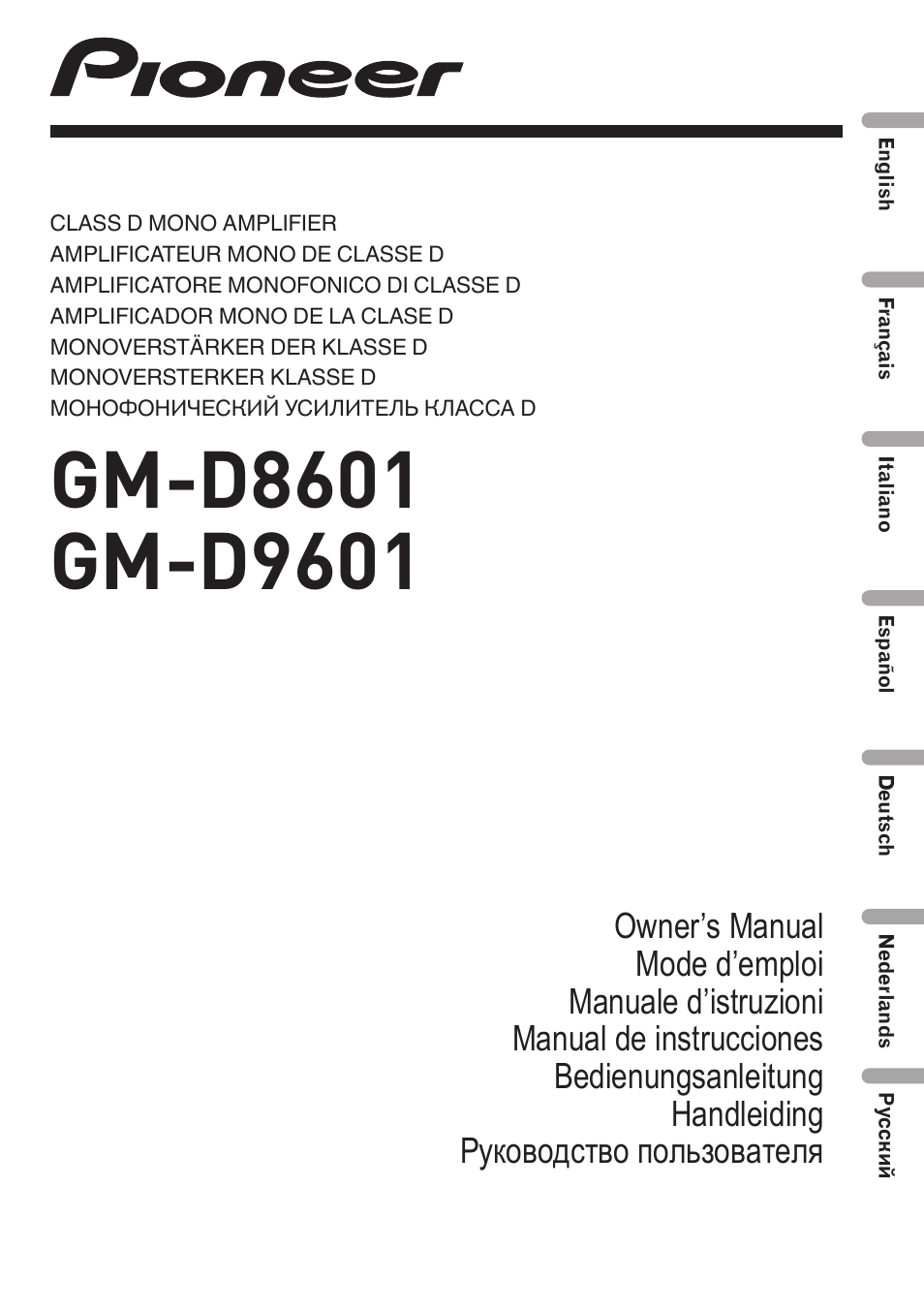 Pioneer

CLASS D MONO AMPLIFIER
AMPLIFICATEUR MONO DE CLASSE D
AMPLIFICATORE MONOFONICO DI CLASSE D
AMPLIFICADOR MONO DE LA CLASE D
MONOVERSTÄRKER DER KLASSE D
MONOVERSTERKER KLASSE D
МОНОФОНИЧЕСКИЙ УСИЛИТЕЛЬ КЛАССА D

GM-D8601
GM-D9601

Owner's Manual
Mode d'emploi
Manuale d'istruzioni
Manual de instrucciones
Bedienungsanleitung
Handleiding
Руководство пользователя

English
Français
Italiano
Español
Deutsch
Nederlands
Русский